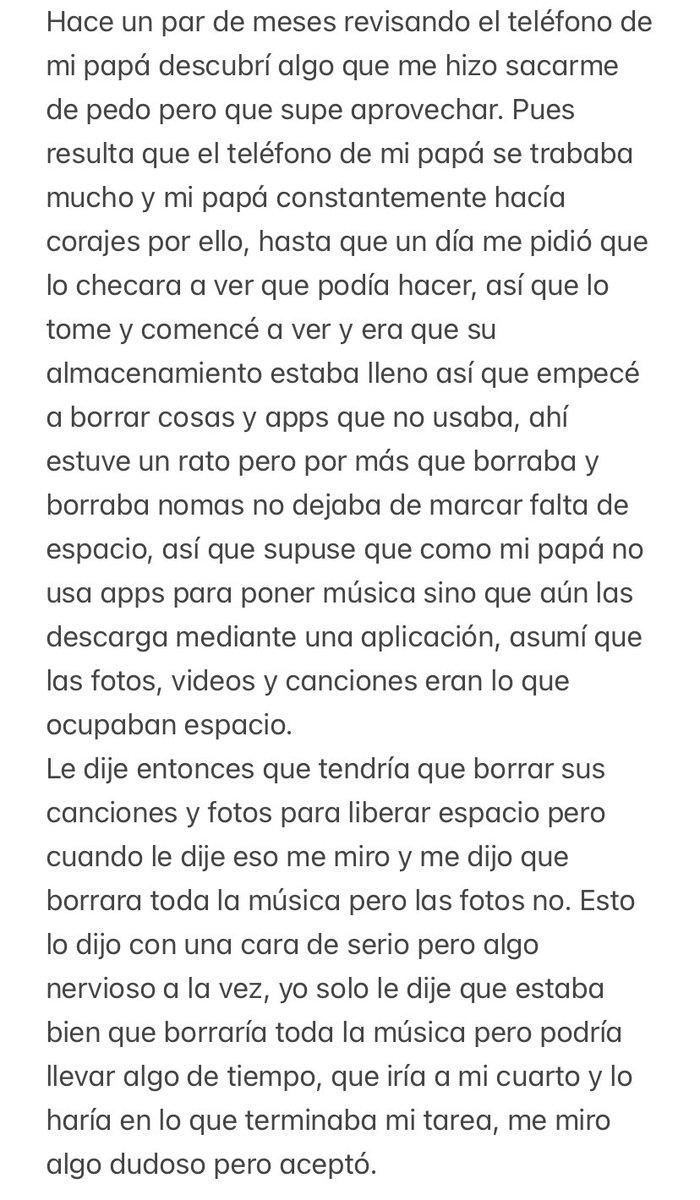 Hace un par de meses revisando el teléfono de mi papá descubrí algo que me hizo sacarme de pedo pero que supe aprovechar. Pues resulta que el teléfono de mi papá se trababa mucho y mi papá constantemente hacía corajes por ello, hasta que un día me pidió que lo checara a ver que podía hacer, así que lo tome y comencé a ver y era que su almacenamiento estaba lleno así que empecé a borrar cosas y apps que no usaba, ahí estuve un rato pero por más que borraba y borraba nomas no dejaba de marcar falta de espacio, así que supuse que como mi papá no usa apps para poner música sino que aún las descarga mediante una aplicación, asumí que las fotos, videos y canciones eran lo que ocupaban espacio.
Le dije entonces que tendría que borrar sus canciones y fotos para liberar espacio pero cuando le dije eso me miro y me dijo que borrara toda la música pero las fotos no. Esto lo dijo con una cara de serio pero algo nervioso a la vez, yo solo le dije que estaba bien que borraría toda la música pero podría llevar algo de tiempo, que iría a mi cuarto y lo haría en lo que terminaba mi tarea, me miro algo dudoso pero aceptó.